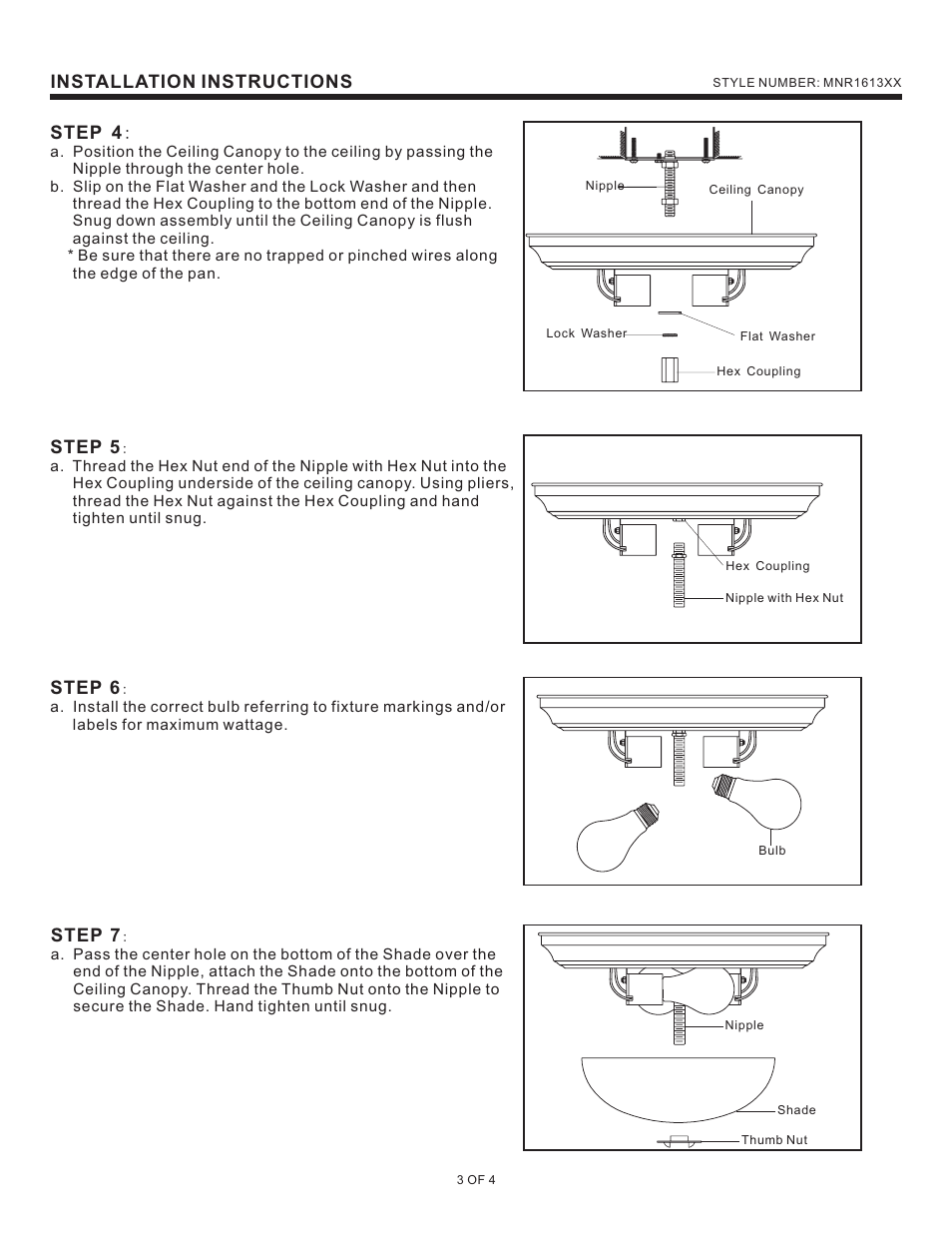 INSTALLATION INSTRUCTIONS

STYLE NUMBER: MNR1613XX

STEP 4:

a. Position the Ceiling Canopy to the ceiling by passing the Nipple through the center hole.

b. Slip on the Flat Washer and the Lock Washer and then thread the Hex Coupling to the bottom end of the Nipple. Snug down assembly until the Ceiling Canopy is flush against the ceiling.

* Be sure that there are no trapped or pinched wires along the edge of the pan.

Nipple

Ceiling Canopy

Lock Washer

Flat Washer

Hex Coupling

STEP 5:

a. Thread the Hex Nut end of the Nipple with Hex Nut into the Hex Coupling underside of the ceiling canopy. Using pliers, thread the Hex Nut against the Hex Coupling and hand tighten until snug.

Hex Coupling

Nipple with Hex Nut

STEP 6:

a. Install the correct bulb referring to fixture markings and/or labels for maximum wattage.

Bulb

STEP 7:

a. Pass the center hole on the bottom of the Shade over the end of the Nipple, attach the Shade onto the bottom of the Ceiling Canopy. Thread the Thumb Nut onto the Nipple to secure the Shade. Hand tighten until snug.

Nipple

Shade

Thumb Nut

3 OF 4